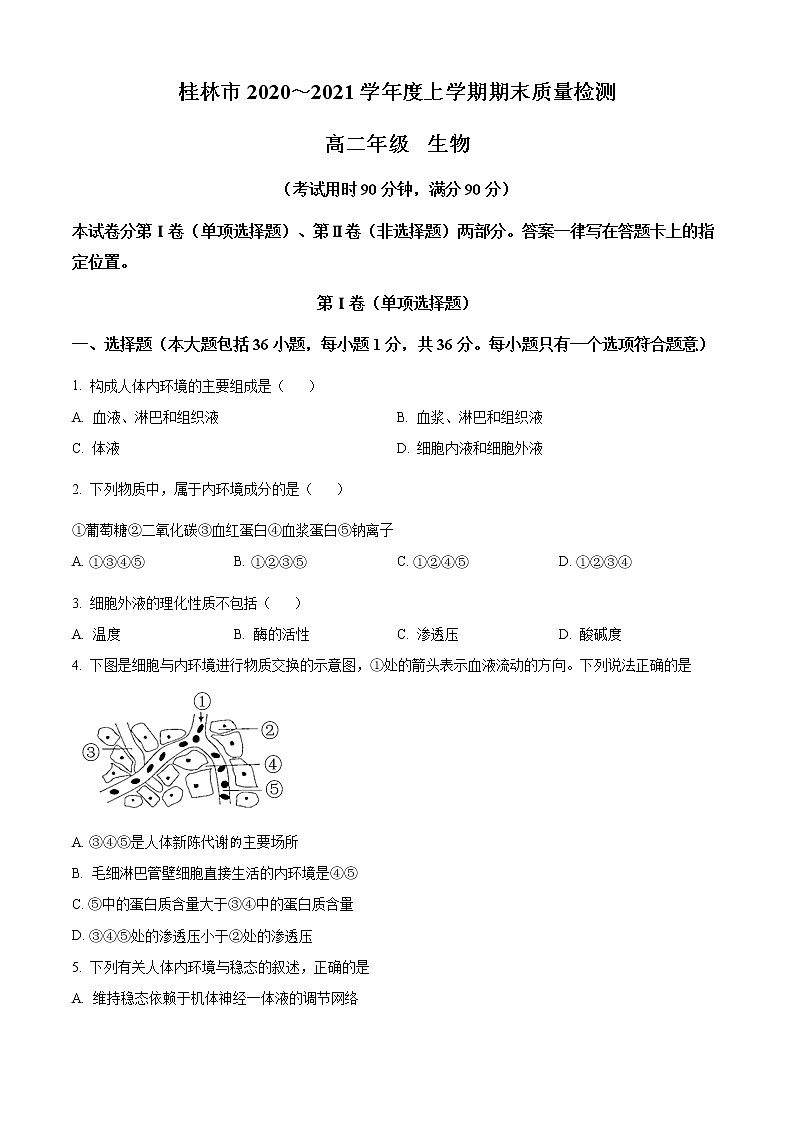 桂林市 2020～2021 学年度上学期期末质量检测

高二年级　生物

（考试用时 90 分钟，满分 90 分）

本试卷分第 I 卷（单项选择题）、第 II 卷（非选择题）两部分。答案一律写在答题卡上的指定位置。

第 I 卷（单项选择题）

一、选择题（本大题包括 36 小题，每小题 1 分，共 36 分。每小题只有一个选项符合题意）

1. 构成人体内环境的主要组成是（　　）

A. 血液、淋巴和组织液

B. 血浆、淋巴和组织液

C. 体液

D. 细胞内液和细胞外液

2. 下列物质中，属于内环境成分的是（　　）

①葡萄糖②二氧化碳③血红蛋白④血浆蛋白⑤钠离子

A. ①③④⑤

B. ①②③⑤

C. ①②④⑤

D. ①②③④

3. 细胞外液的理化性质不包括（　　）

A. 温度

B. 酶的活性

C. 渗透压

D. 酸碱度

4. 下图是细胞与内环境进行物质交换的示意图，①处的箭头表示血液流动的方向。下列说法正确的是

①
②
③
④
⑤

A. ③④⑤是人体新陈代谢的主要场所

B. 毛细淋巴管壁细胞直接生活的内环境是④⑤

C. ⑤中的蛋白质含量大于③④中的蛋白质含量

D. ③④⑤处的渗透压小于②处的渗透压

5. 下列有关人体内环境与稳态的叙述，正确的是

A. 维持稳态依赖于机体神经一体液的调节网络